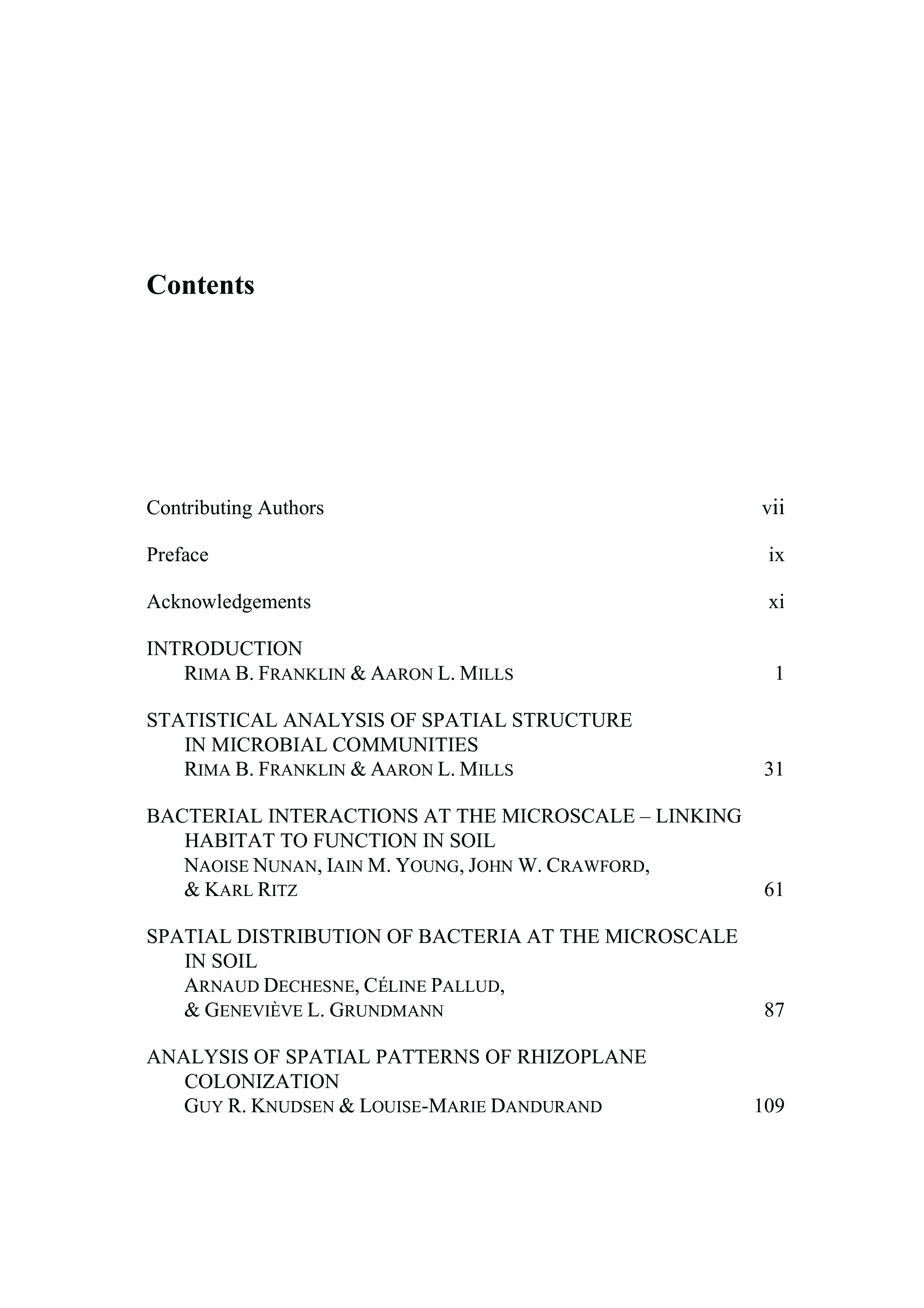 Contents

Contributing Authors vii

Preface ix

Acknowledgements xi

INTRODUCTION
RIMA B. FRANKLIN & AARON L. MILLS 1

STATISTICAL ANALYSIS OF SPATIAL STRUCTURE IN MICROBIAL COMMUNITIES
RIMA B. FRANKLIN & AARON L. MILLS 31

BACTERIAL INTERACTIONS AT THE MICROSCALE – LINKING HABITAT TO FUNCTION IN SOIL
NAOISE NUNAN, IAIN M. YOUNG, JOHN W. CRAWFORD, & KARL RITZ 61

SPATIAL DISTRIBUTION OF BACTERIA AT THE MICROSCALE IN SOIL
ARNAUD DECHESNE, CÉLINE PALLUD, & GENEVIÈVE L. GRUNDMANN 87

ANALYSIS OF SPATIAL PATTERNS OF RHIZOPLANE COLONIZATION
GUY R. KNUDSEN & LOUISE-MARIE DANDURAND 109